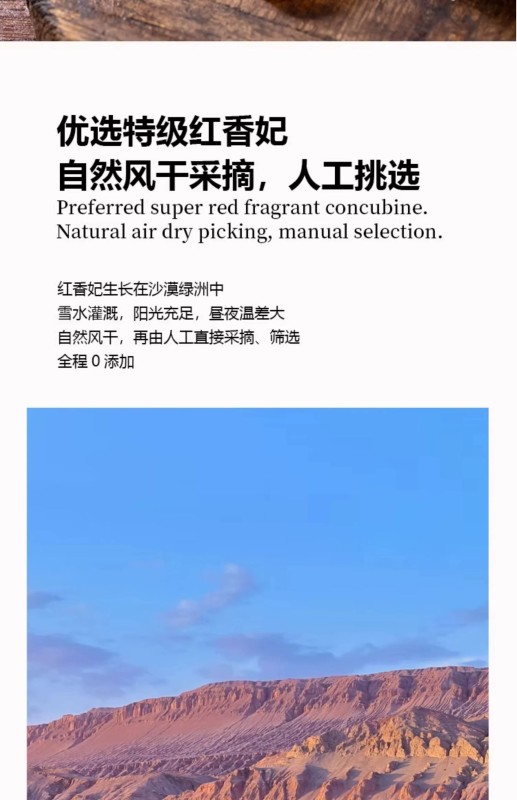 优选特级红香妃
自然风干采摘，人工挑选

Preferred super red fragrant concubine. Natural air dry picking, manual selection.

红香妃生长在沙漠绿洲中
雪水灌溉，阳光充足，昼夜温差大
自然风干，再由人工直接采摘、筛选
全程0添加